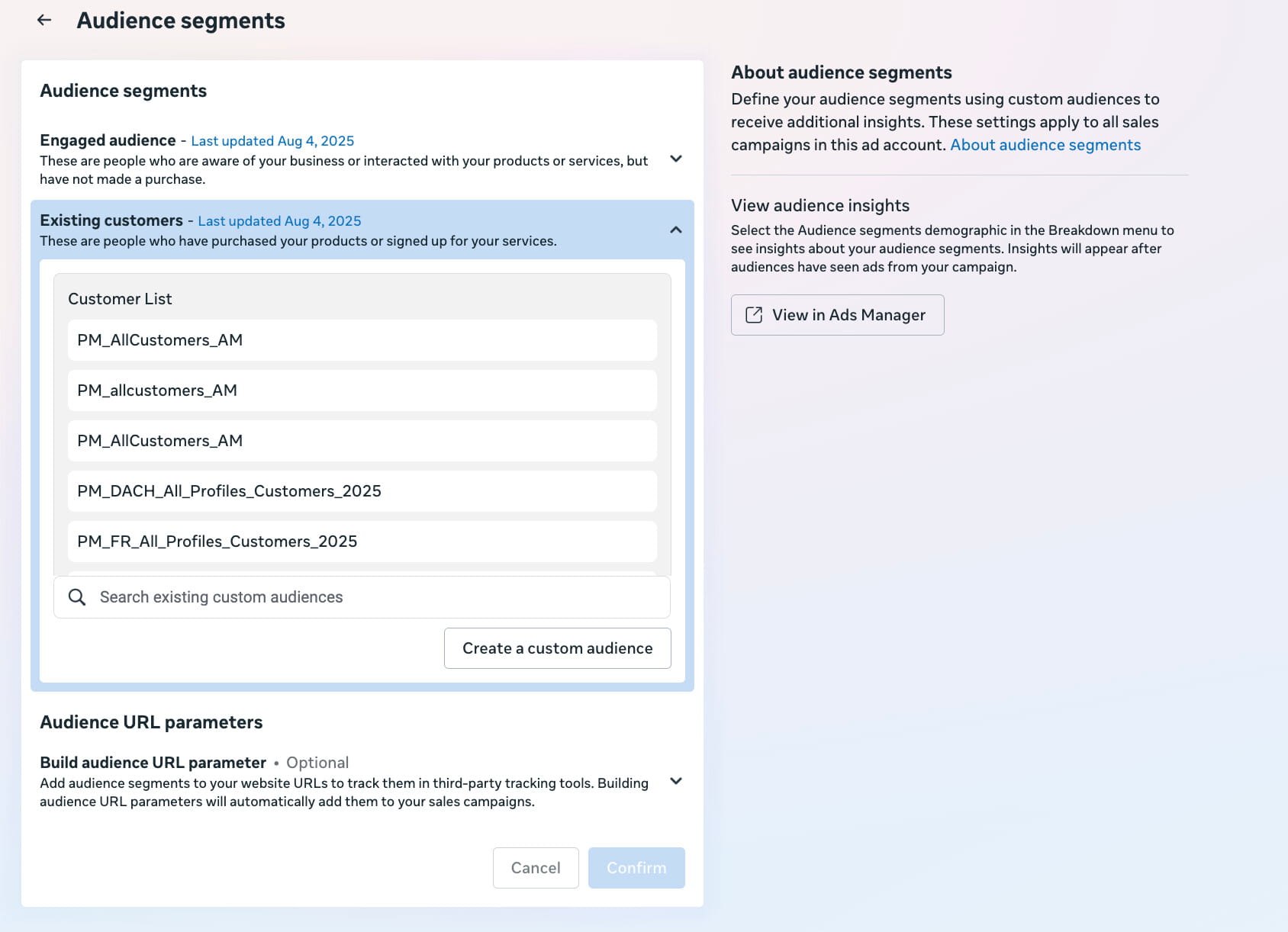 Audience segments

Audience segments

Engaged audience - Last updated Aug 4, 2025
These are people who are aware of your business or interacted with your products or services, but have not made a purchase.

Existing customers - Last updated Aug 4, 2025
These are people who have purchased your products or signed up for your services.

Customer List

PM_AllCustomers_AM

PM_allcustomers_AM

PM_AllCustomers_AM

PM_DACH_All_Profiles_Customers_2025

PM_FR_All_Profiles_Customers_2025

Search existing custom audiences

Create a custom audience

Audience URL parameters

Build audience URL parameter • Optional
Add audience segments to your website URLs to track them in third-party tracking tools. Building audience URL parameters will automatically add them to your sales campaigns.

Cancel Confirm

About audience segments
Define your audience segments using custom audiences to receive additional insights. These settings apply to all sales campaigns in this ad account. About audience segments

View audience insights
Select the Audience segments demographic in the Breakdown menu to see insights about your audience segments. Insights will appear after audiences have seen ads from your campaign.

View in Ads Manager